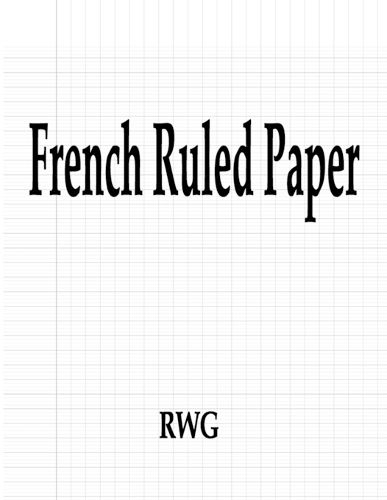 French Ruled Paper

RWG